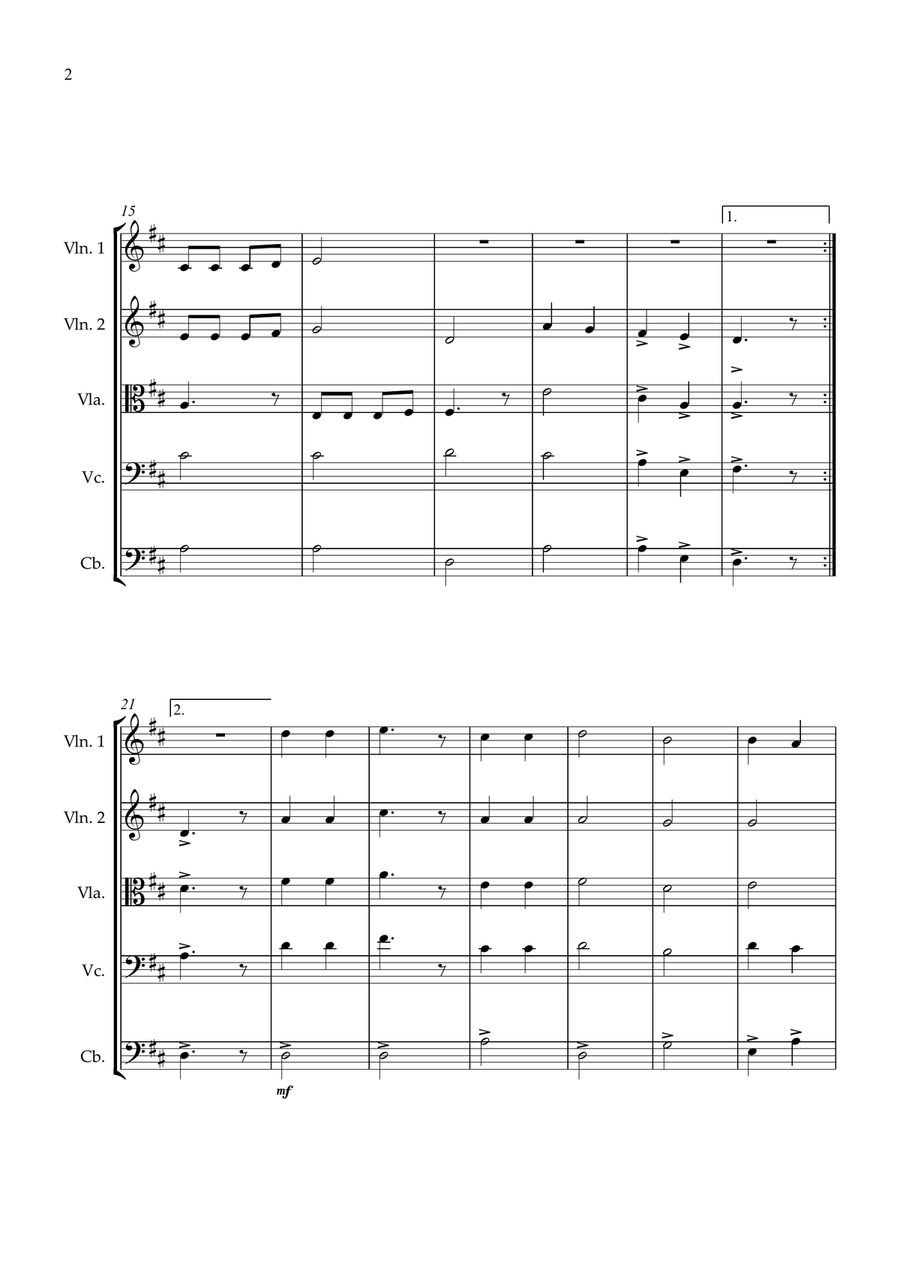 2

15

1.

Vln. 1

Vln. 2

Vla.

Vc.

Cb.

21

2.

Vln. 1

Vln. 2

Vla.

Vc.

Cb.

mf